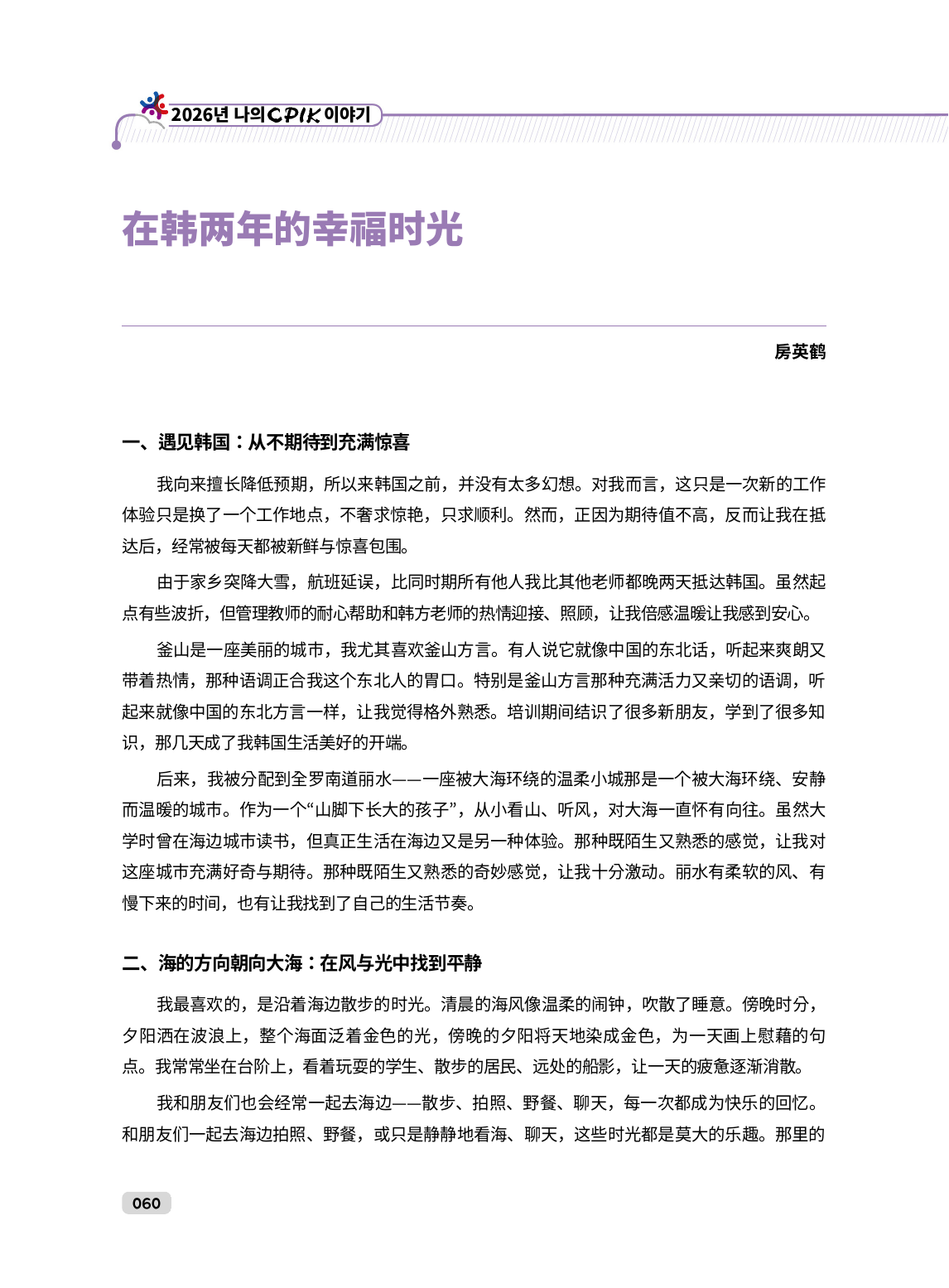 2026년 나의 CPIK 이야기

在韩两年的幸福时光

房英鹤

一、遇见韩国：从不期待到充满惊喜

我向来擅长降低预期，所以来韩国之前，并没有太多幻想。对我而言，这只是一次新的工作体验只是换了一个工作地点，不奢求惊艳，只求顺利。然而，正因为期待值不高，反而让我在抵达后，经常被每天都被新鲜与惊喜包围。

由于家乡突降大雪，航班延误，比同时期所有他人我比其他老师都晚两天抵达韩国。虽然起点有些波折，但管理教师的耐心帮助和韩方老师的热情迎接、照顾，让我倍感温暖让我感到安心。

釜山是一座美丽的城市，我尤其喜欢釜山方言。有人说它就像中国的东北话，听起来爽朗又带着热情，那种语调正合我这个东北人的胃口。特别是釜山方言那种充满活力又亲切的语调，听起来就像中国的东北方言一样，让我觉得格外熟悉。培训期间结识了很多新朋友，学到了很多知识，那几天成了我韩国生活美好的开端。

后来，我被分配到全罗南道丽水——一座被大海环绕的温柔小城那是一个被大海环绕、安静而温暖的城市。作为一个“山脚下长大的孩子”，从小看山、听风，对大海一直怀有向往。虽然大学时曾在海边城市读书，但真正生活在海边又是另一种体验。那种既陌生又熟悉的感觉，让我对这座城市充满好奇与期待。那种既陌生又熟悉的奇妙感觉，让我十分激动。丽水有柔软的风、有慢下来的时间，也有让我找到了自己的生活节奏。

二、海的方向朝向大海：在风与光中找到平静

我最喜欢的，是沿着海边散步的时光。清晨的海风像温柔的闹钟，吹散了睡意。傍晚时分，夕阳洒在波浪上，整个海面泛着金色的光，傍晚的夕阳将天地染成金色，为一天画上慰藉的句点。我常常坐在台阶上，看着玩耍的学生、散步的居民、远处的船影，让一天的疲惫逐渐消散。

我和朋友们也会经常一起去海边——散步、拍照、野餐、聊天，每一次都成为快乐的回忆。和朋友们一起去海边拍照、野餐，或只是静静地看海、聊天，这些时光都是莫大的乐趣。那里的

060